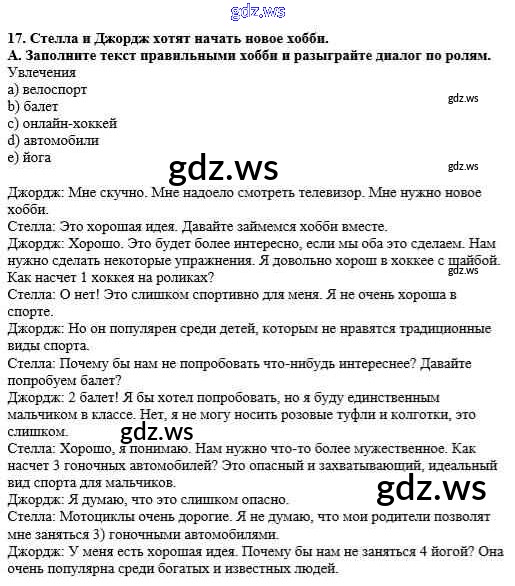 gdz.ws

17. Стелла и Джордж хотят начать новое хобби.
А. Заполните текст правильными хобби и разыграйте диалог по ролям.
Увлечения
a) велоспорт
b) балет
c) онлайн-хоккей
d) автомобили
e) йога

gdz.ws
gdz.ws
gdz.ws

Джордж: Мне скучно. Мне надоело смотреть телевизор. Мне нужно новое хобби.
Стелла: Это хорошая идея. Давайте займемся хобби вместе.
Джордж: Хорошо. Это будет более интересно, если мы оба это сделаем. Нам нужно сделать некоторые упражнения. Я довольно хорош в хоккее с шайбой. Как насчет 1 хоккея на роликах?
gdz.ws
Стелла: О нет! Это слишком спортивно для меня. Я не очень хороша в спорте.
Джордж: Но он популярен среди детей, которым не нравятся традиционные виды спорта.
Стелла: Почему бы нам не попробовать что-нибудь интереснее? Давайте попробуем балет?
Джордж: 2 балет! Я бы хотел попробовать, но я буду единственным мальчиком в классе. Нет, я не могу носить розовые туфли и колготки, это слишком.
gdz.ws
Стелла: Хорошо, я понимаю. Нам нужно что-то более мужественное. Как насчет 3 гоночных автомобилей? Это опасный и захватывающий, идеальный вид спорта для мальчиков.
gdz.ws
Джордж: Я думаю, что это слишком опасно.
Стелла: Мотоциклы очень дорогие. Я не думаю, что мои родители позволят мне заняться 3) гоночными автомобилями.
Джордж: У меня есть хорошая идея. Почему бы нам не заняться 4 йогой? Она очень популярна среди богатых и известных людей.